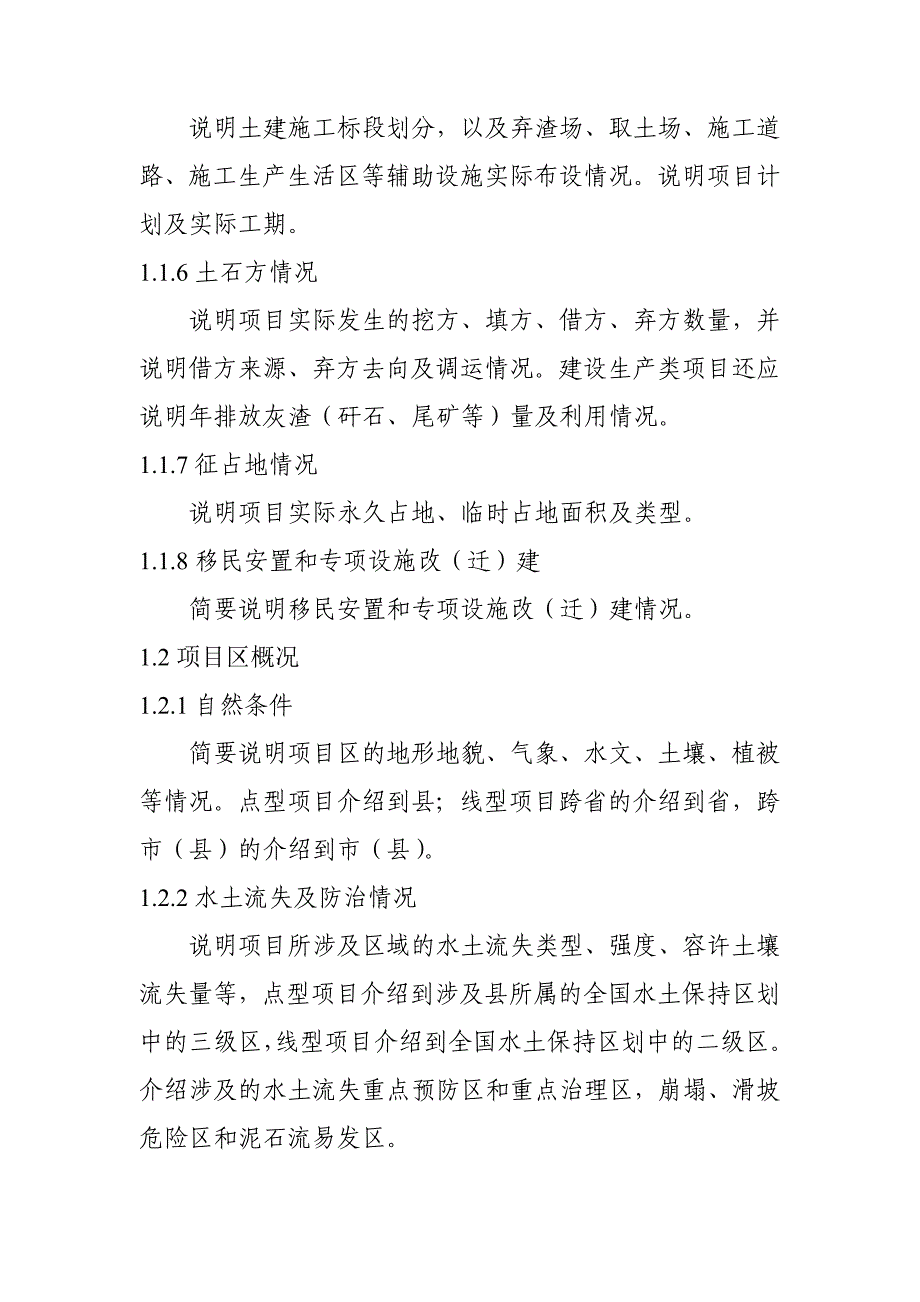 说明土建施工标段划分，以及弃渣场、取土场、施工道路、施工生产生活区等辅助设施实际布设情况。说明项目计划及实际工期。

1.1.6 土石方情况

说明项目实际发生的挖方、填方、借方、弃方数量，并说明借方来源、弃方去向及调运情况。建设生产类项目还应说明年排放灰渣（矸石、尾矿等）量及利用情况。

1.1.7 征占地情况

说明项目实际永久占地、临时占地面积及类型。

1.1.8 移民安置和专项设施改（迁）建

简要说明移民安置和专项设施改（迁）建情况。

1.2 项目区概况

1.2.1 自然条件

简要说明项目区的地形地貌、气象、水文、土壤、植被等情况。点型项目介绍到县；线型项目跨省的介绍到省，跨市（县）的介绍到市（县）。

1.2.2 水土流失及防治情况

说明项目所涉及区域的水土流失类型、强度、容许土壤流失量等，点型项目介绍到涉及县所属的全国水土保持区划中的三级区，线型项目介绍到全国水土保持区划中的二级区。介绍涉及的水土流失重点预防区和重点治理区，崩塌、滑坡危险区和泥石流易发区。